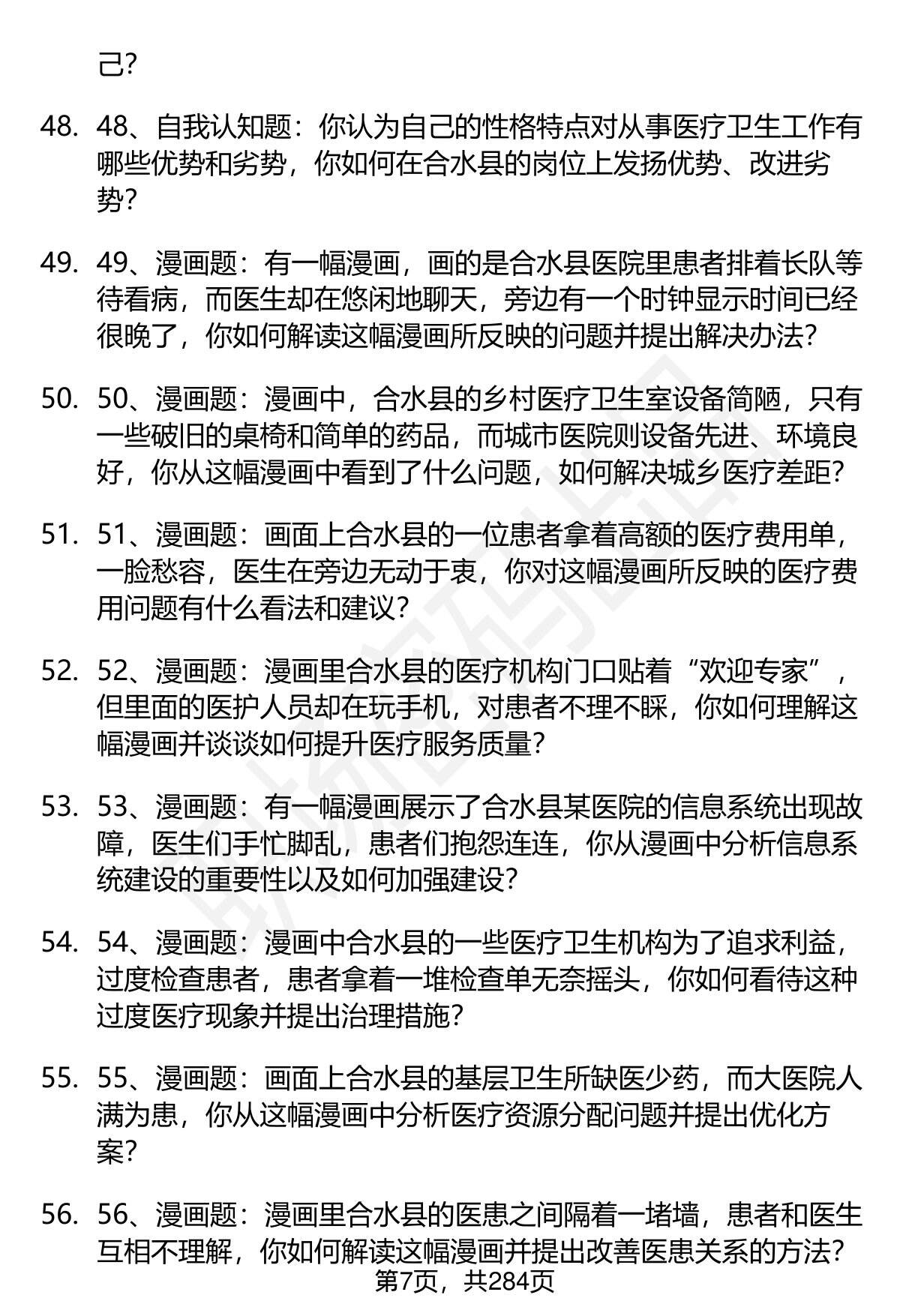 己?

48. 48、自我认知题：你认为自己的性格特点对从事医疗卫生工作有哪些优势和劣势，你如何在合水县的岗位上发扬优势、改进劣势?

49. 49、漫画题：有一幅漫画，画的是合水县医院里患者排着长队等待看病，而医生却在悠闲地聊天，旁边有一个时钟显示时间已经很晚了，你如何解读这幅漫画所反映的问题并提出解决办法?

50. 50、漫画题：漫画中，合水县的乡村医疗卫生室设备简陋，只有一些破旧的桌椅和简单的药品，而城市医院则设备先进、环境良好，你从这幅漫画中看到了什么问题，如何解决城乡医疗差距?

51. 51、漫画题：画面上合水县的一位患者拿着高额的医疗费用单，一脸愁容，医生在旁边无动于衷，你对这幅漫画所反映的医疗费用问题有什么看法和建议?

52. 52、漫画题：漫画里合水县的医疗机构门口贴着“欢迎专家”，但里面的医护人员却在玩手机，对患者不理不睬，你如何理解这幅漫画并谈谈如何提升医疗服务质量?

53. 53、漫画题：有一幅漫画展示了合水县某医院的信息系统出现故障，医生们手忙脚乱，患者们抱怨连连，你从漫画中分析信息系统建设的重要性以及如何加强建设?

54. 54、漫画题：漫画中合水县的一些医疗卫生机构为了追求利益，过度检查患者，患者拿着一堆检查单无奈摇头，你如何看待这种过度医疗现象并提出治理措施?

55. 55、漫画题：画面上合水县的基层卫生所缺医少药，而大医院人满为患，你从这幅漫画中分析医疗资源分配问题并提出优化方案?

56. 56、漫画题：漫画里合水县的医患之间隔着一堵墙，患者和医生互相不理解，你如何解读这幅漫画并提出改善医患关系的方法?

第7页，共284页